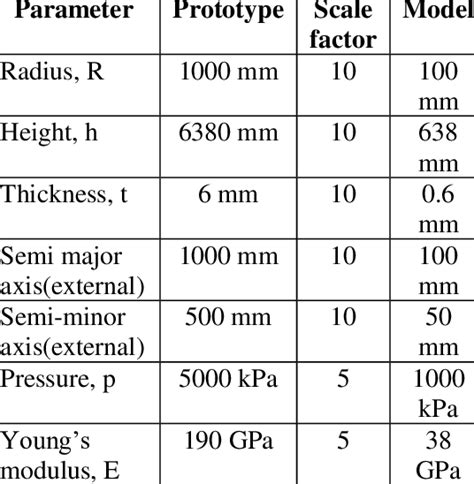 | Parameter | Prototype | Scale factor | Model |
|---|---|---|---|
| Radius, R | 1000 mm | 10 | 100 mm |
| Height, h | 6380 mm | 10 | 638 mm |
| Thickness, t | 6 mm | 10 | 0.6 mm |
| Semi major axis(external) | 1000 mm | 10 | 100 mm |
| Semi-minor axis(external) | 500 mm | 10 | 50 mm |
| Pressure, p | 5000 kPa | 5 | 1000 kPa |
| Young's modulus, E | 190 GPa | 5 | 38 GPa |